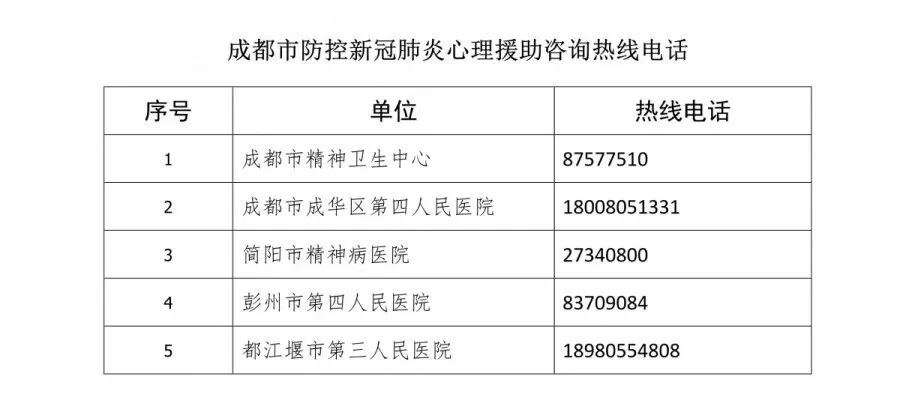 成都市防控新冠肺炎心理援助咨询热线电话

| 序号 | 单位 | 热线电话 |
|---|---|---|
| 1 | 成都市精神卫生中心 | 87577510 |
| 2 | 成都市成华区第四人民医院 | 18008051331 |
| 3 | 简阳市精神病医院 | 27340800 |
| 4 | 彭州市第四人民医院 | 83709084 |
| 5 | 都江堰市第三人民医院 | 18980554808 |